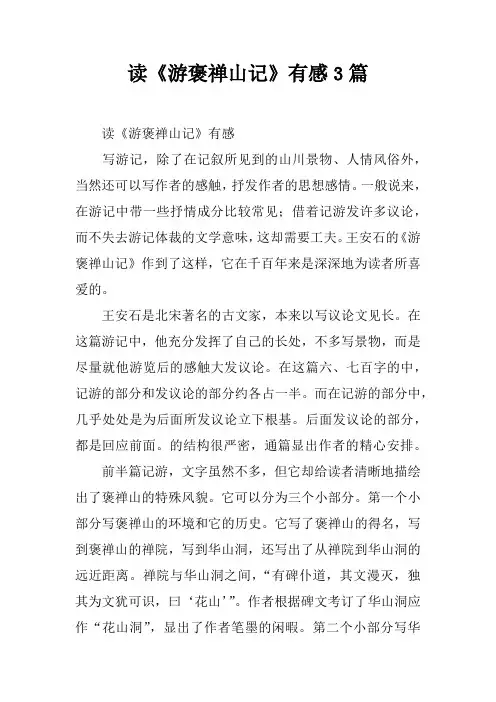 读《游褒禅山记》有感 3 篇

读《游褒禅山记》有感

写游记，除了在记叙所见到的山川景物、人情风俗外，当然还可以写作者的感触，抒发作者的思想感情。一般说来，在游记中带一些抒情成分比较常见；借着记游发许多议论，而不失去游记体裁的文学意味，这却需要工夫。王安石的《游褒禅山记》作到了这样，它在千百年来是深深地为读者所喜爱的。

王安石是北宋著名的古文家，本来以写议论文见长。在这篇游记中，他充分发挥了自己的长处，不多写景物，而是尽量就他游览后的感触大发议论。在这篇六、七百字的中，记游的部分和发议论的部分约各占一半。而在记游的部分中，几乎处处是为后面所发议论立下根基。后面发议论的部分，都是回应前面。的结构很严密，通篇显出作者的精心安排。

前半篇记游，文字虽然不多，但它却给读者清晰地描绘出了褒禅山的特殊风貌。它可以分为三个小部分。第一个小部分写褒禅山的环境和它的历史。它写了褒禅山的得名，写到褒禅山的禅院，写到华山洞，还写出了从禅院到华山洞的远近距离。禅院与华山洞之间，“有碑仆道，其文漫灭，独其为文犹可识，曰‘花山’”。作者根据碑文考订了华山洞应作“花山洞”，显出了作者笔墨的闲暇。第二个小部分写华